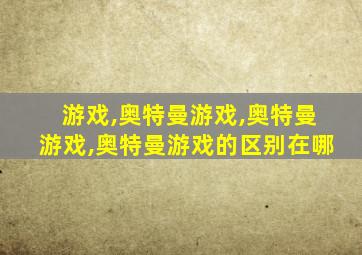 游戏,奥特曼游戏,奥特曼游戏,奥特曼游戏的区别在哪